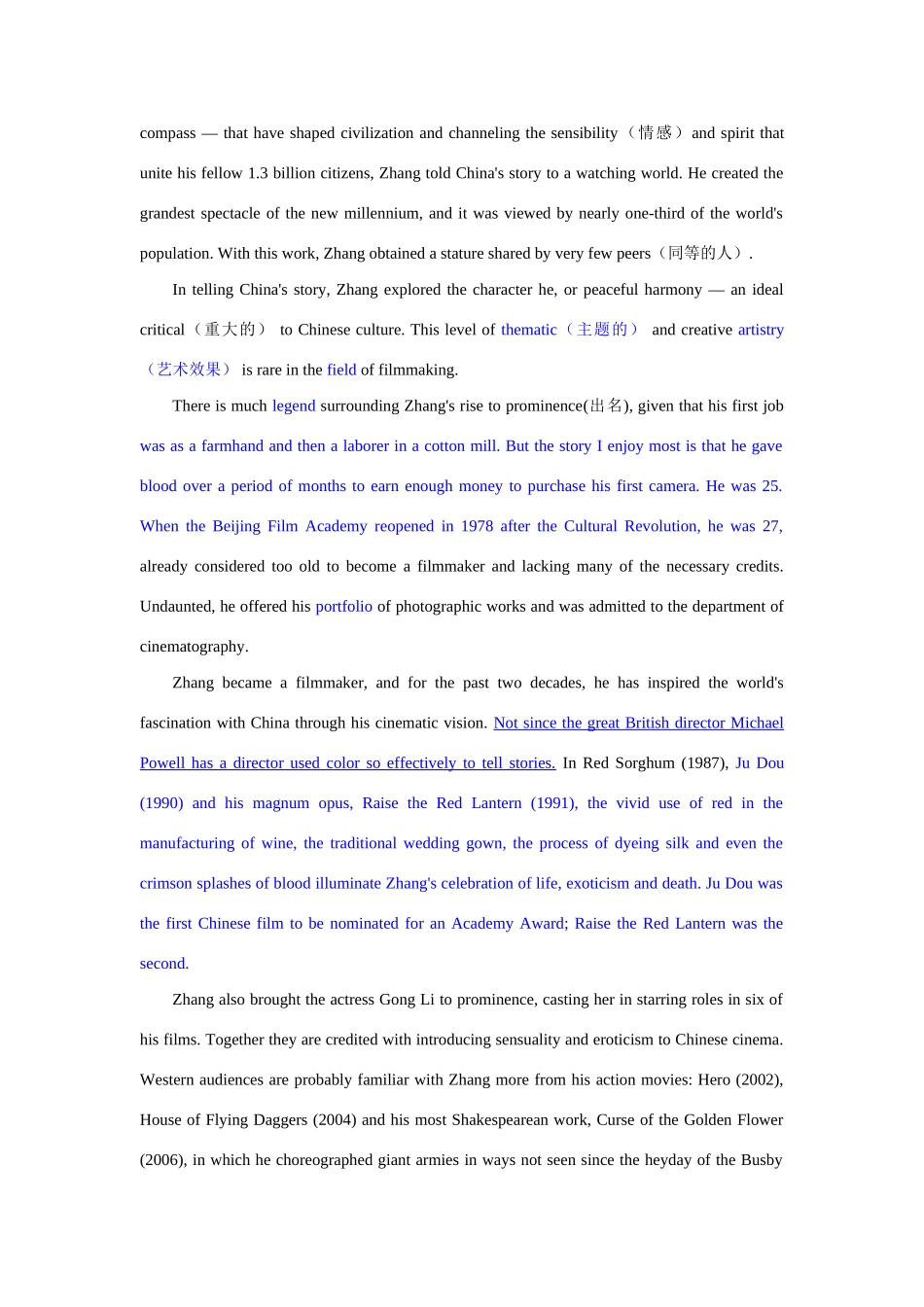 compass — that have shaped civilization and channeling the sensibility（情感）and spirit that unite his fellow 1.3 billion citizens, Zhang told China's story to a watching world. He created the grandest spectacle of the new millennium, and it was viewed by nearly one-third of the world's population. With this work, Zhang obtained a stature shared by very few peers（同等的人）.

In telling China's story, Zhang explored the character he, or peaceful harmony — an ideal critical（重大的） to Chinese culture. This level of thematic（主题的） and creative artistry（艺术效果） is rare in the field of filmmaking.

There is much legend surrounding Zhang's rise to prominence(出名), given that his first job was as a farmhand and then a laborer in a cotton mill. But the story I enjoy most is that he gave blood over a period of months to earn enough money to purchase his first camera. He was 25. When the Beijing Film Academy reopened in 1978 after the Cultural Revolution, he was 27, already considered too old to become a filmmaker and lacking many of the necessary credits. Undaunted, he offered his portfolio of photographic works and was admitted to the department of cinematography.

Zhang became a filmmaker, and for the past two decades, he has inspired the world's fascination with China through his cinematic vision. Not since the great British director Michael Powell has a director used color so effectively to tell stories. In Red Sorghum (1987), Ju Dou (1990) and his magnum opus, Raise the Red Lantern (1991), the vivid use of red in the manufacturing of wine, the traditional wedding gown, the process of dyeing silk and even the crimson splashes of blood illuminate Zhang's celebration of life, exoticism and death. Ju Dou was the first Chinese film to be nominated for an Academy Award; Raise the Red Lantern was the second.

Zhang also brought the actress Gong Li to prominence, casting her in starring roles in six of his films. Together they are credited with introducing sensuality and eroticism to Chinese cinema. Western audiences are probably familiar with Zhang more from his action movies: Hero (2002), House of Flying Daggers (2004) and his most Shakespearean work, Curse of the Golden Flower (2006), in which he choreographed giant armies in ways not seen since the heyday of the Busby